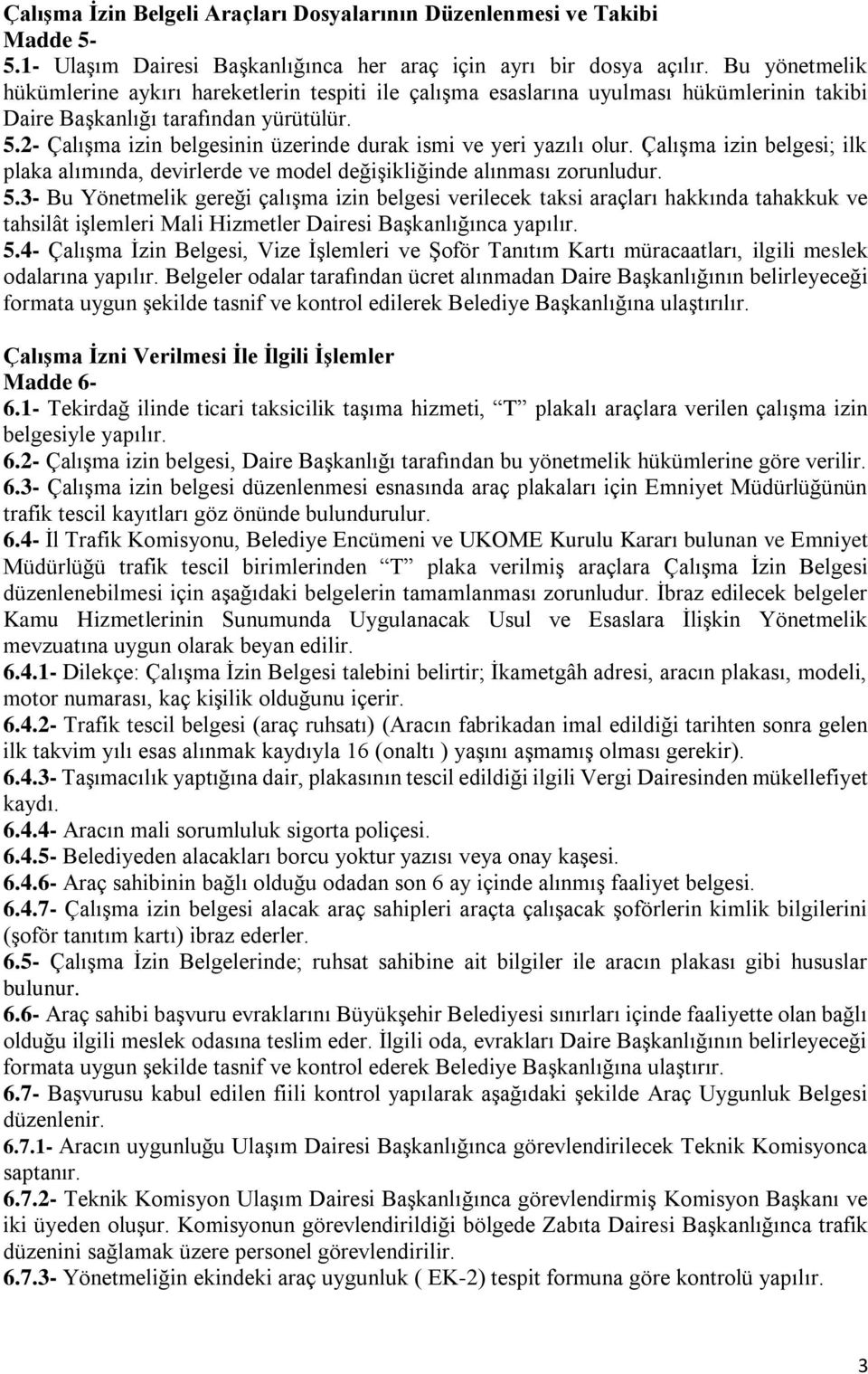 Çalışma İzin Belgeli Araçları Dosyalarının Düzenlenmesi ve Takibi
Madde 5-
5.1- Ulaşım Dairesi Başkanlığınca her araç için ayrı bir dosya açılır. Bu yönetmelik hükümlerine aykırı hareketlerin tespiti ile çalışma esaslarına uyulması hükümlerinin takibi Daire Başkanlığı tarafından yürütülür.
5.2- Çalışma izin belgesinin üzerinde durak ismi ve yeri yazılı olur. Çalışma izin belgesi; ilk plaka alımında, devirlerde ve model değişikliğinde alınması zorunludur.
5.3- Bu Yönetmelik gereği çalışma izin belgesi verilecek taksi araçları hakkında tahakkuk ve tahsilât işlemleri Mali Hizmetler Dairesi Başkanlığınca yapılır.
5.4- Çalışma İzin Belgesi, Vize İşlemleri ve Şoför Tanıtım Kartı müracaatları, ilgili meslek odalarına yapılır. Belgeler odalar tarafından ücret alınmadan Daire Başkanlığının belirleyeceği formata uygun şekilde tasnif ve kontrol edilerek Belediye Başkanlığına ulaştırılır.

Çalışma İzni Verilmesi İle İlgili İşlemler
Madde 6-
6.1- Tekirdağ ilinde ticari taksicilik taşıma hizmeti, “T” plakalı araçlara verilen çalışma izin belgesiyle yapılır.
6.2- Çalışma izin belgesi, Daire Başkanlığı tarafından bu yönetmelik hükümlerine göre verilir.
6.3- Çalışma izin belgesi düzenlenmesi esnasında araç plakaları için Emniyet Müdürlüğünün trafik tescil kayıtları göz önünde bulundurulur.
6.4- İl Trafik Komisyonu, Belediye Encümeni ve UKOME Kurulu Kararı bulunan ve Emniyet Müdürlüğü trafik tescil birimlerinden “T” plaka verilmiş araçlara Çalışma İzin Belgesi düzenlenebilmesi için aşağıdaki belgelerin tamamlanması zorunludur. İbraz edilecek belgeler Kamu Hizmetlerinin Sunumunda Uygulanacak Usul ve Esaslara İlişkin Yönetmelik mevzuatına uygun olarak beyan edilir.
6.4.1- Dilekçe: Çalışma İzin Belgesi talebini belirtir; İkametgâh adresi, aracın plakası, modeli, motor numarası, kaç kişilik olduğunu içerir.
6.4.2- Trafik tescil belgesi (araç ruhsatı) (Aracın fabrikadan imal edildiği tarihten sonra gelen ilk takvim yılı esas alınmak kaydıyla 16 (onaltı ) yaşını aşmamış olması gerekir).
6.4.3- Taşımacılık yaptığına dair, plakasının tescil edildiği ilgili Vergi Dairesinden mükellefiyet kaydı.
6.4.4- Aracın mali sorumluluk sigorta poliçesi.
6.4.5- Belediyeden alacakları borcu yoktur yazısı veya onay kaşesi.
6.4.6- Araç sahibinin bağlı olduğu odadan son 6 ay içinde alınmış faaliyet belgesi.
6.4.7- Çalışma izin belgesi alacak araç sahipleri araçta çalışacak şoförlerin kimlik bilgilerini (şoför tanıtım kartı) ibraz ederler.
6.5- Çalışma İzin Belgelerinde; ruhsat sahibine ait bilgiler ile aracın plakası gibi hususlar bulunur.
6.6- Araç sahibi başvuru evraklarını Büyükşehir Belediyesi sınırları içinde faaliyette olan bağlı olduğu ilgili meslek odasına teslim eder. İlgili oda, evrakları Daire Başkanlığının belirleyeceği formata uygun şekilde tasnif ve kontrol ederek Belediye Başkanlığına ulaştırır.
6.7- Başvurusu kabul edilen fiili kontrol yapılarak aşağıdaki şekilde Araç Uygunluk Belgesi düzenlenir.
6.7.1- Aracın uygunluğu Ulaşım Dairesi Başkanlığınca görevlendirilecek Teknik Komisyonca saptanır.
6.7.2- Teknik Komisyon Ulaşım Dairesi Başkanlığınca görevlendirmiş Komisyon Başkanı ve iki üyeden oluşur. Komisyonun görevlendirildiği bölgede Zabıta Dairesi Başkanlığınca trafik düzenini sağlamak üzere personel görevlendirilir.
6.7.3- Yönetmeliğin ekindeki araç uygunluk ( EK-2) tespit formuna göre kontrolü yapılır.

3